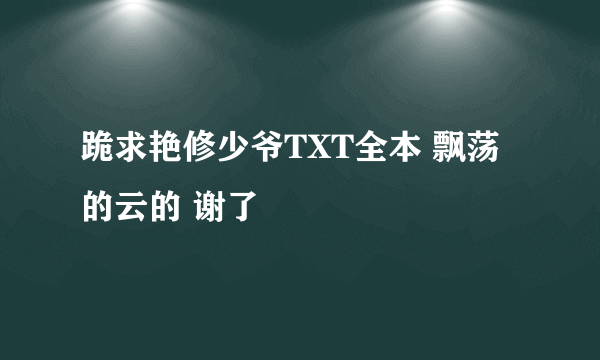 跪求艳修少爷TXT全本 飘荡的云的 谢了